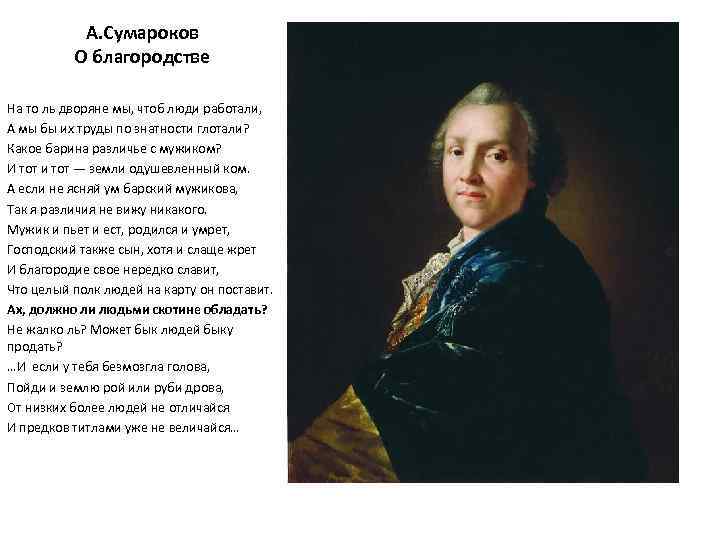 А.Сумароков
О благородстве

На то ль дворяне мы, чтоб люди работали,
А мы бы их труды по знатности глотали?
Какое барина различье с мужиком?
И тот и тот — земли одушевленный ком.
А если не ясняй ум барский мужикова,
Так я различия не вижу никакого.
Мужик и пьет и ест, родился и умрет,
Господский также сын, хотя и слаще жрет
И благородие свое нередко славит,
Что целый полк людей на карту он поставит.
Ах, должно ли людьми скотине обладать?
Не жалко ль? Может бык людей быку продать?
...И если у тебя безмозгла голова,
Пойди и землю рой или руби дрова,
От низких более людей не отличайся
И предков титлами уже не величайся...